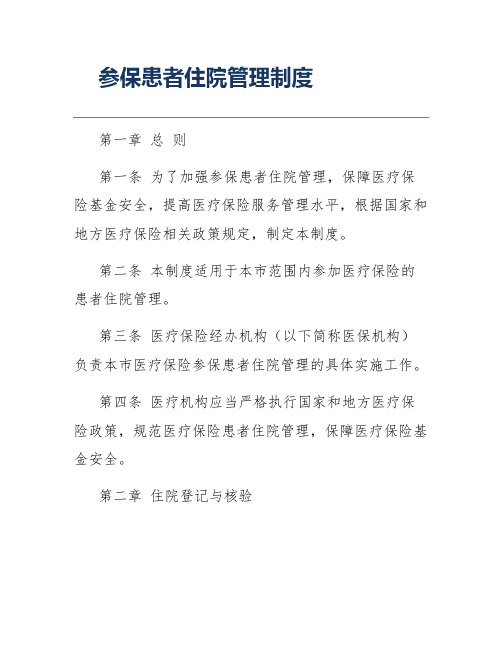 参保患者住院管理制度

第一章 总 则

第一条 为了加强参保患者住院管理，保障医疗保险基金安全，提高医疗保险服务管理水平，根据国家和地方医疗保险相关政策规定，制定本制度。

第二条 本制度适用于本市范围内参加医疗保险的患者住院管理。

第三条 医疗保险经办机构（以下简称医保机构）负责本市医疗保险参保患者住院管理的具体实施工作。

第四条 医疗机构应当严格执行国家和地方医疗保险政策，规范医疗保险患者住院管理，保障医疗保险基金安全。

第二章 住院登记与核验